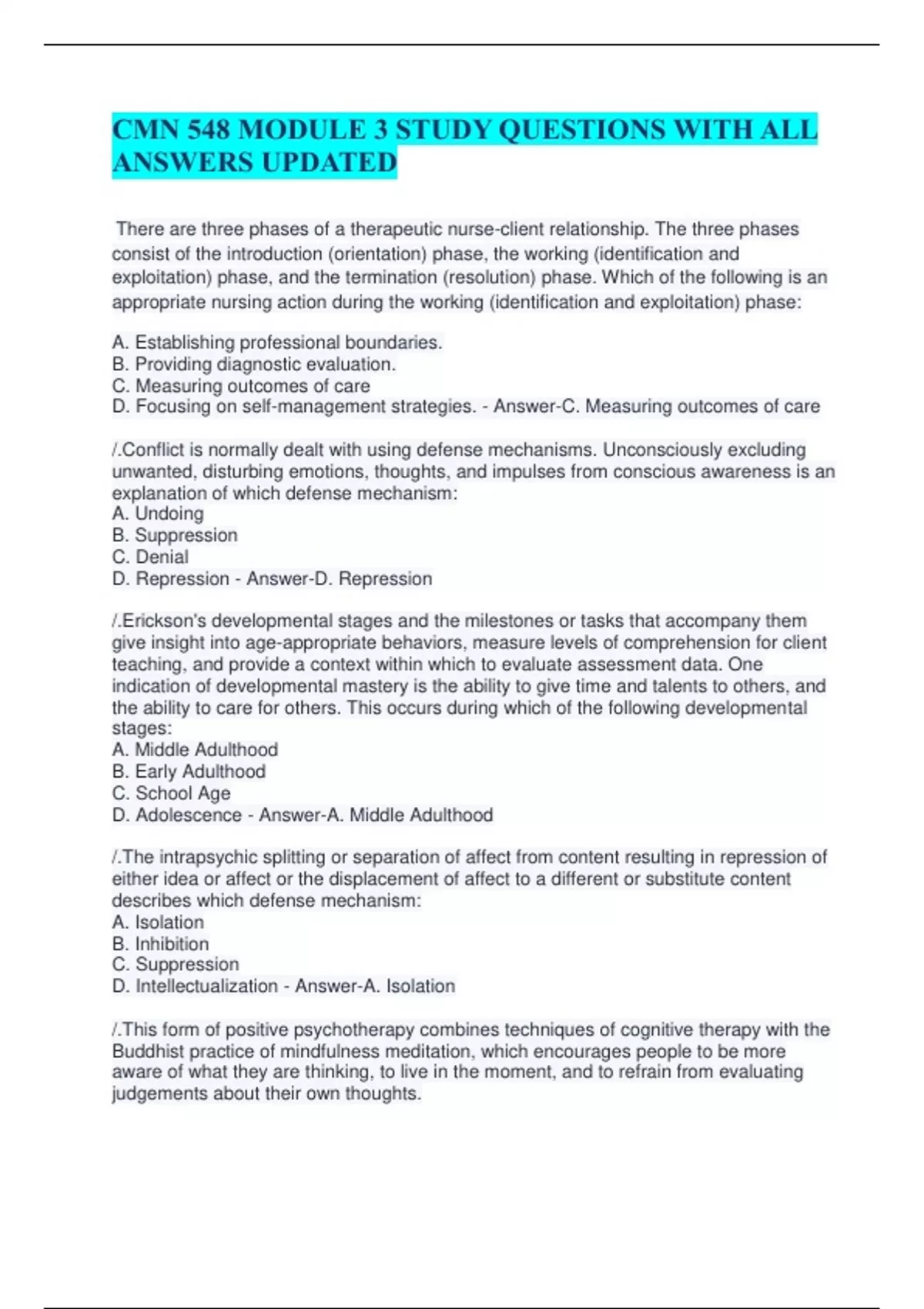 CMN 548 MODULE 3 STUDY QUESTIONS WITH ALL ANSWERS UPDATED

There are three phases of a therapeutic nurse-client relationship. The three phases consist of the introduction (orientation) phase, the working (identification and exploitation) phase, and the termination (resolution) phase. Which of the following is an appropriate nursing action during the working (identification and exploitation) phase:

A. Establishing professional boundaries.
B. Providing diagnostic evaluation.
C. Measuring outcomes of care
D. Focusing on self-management strategies. - Answer-C. Measuring outcomes of care

/.Conflict is normally dealt with using defense mechanisms. Unconsciously excluding unwanted, disturbing emotions, thoughts, and impulses from conscious awareness is an explanation of which defense mechanism:
A. Undoing
B. Suppression
C. Denial
D. Repression - Answer-D. Repression

/.Erickson's developmental stages and the milestones or tasks that accompany them give insight into age-appropriate behaviors, measure levels of comprehension for client teaching, and provide a context within which to evaluate assessment data. One indication of developmental mastery is the ability to give time and talents to others, and the ability to care for others. This occurs during which of the following developmental stages:
A. Middle Adulthood
B. Early Adulthood
C. School Age
D. Adolescence - Answer-A. Middle Adulthood

/.The intrapsychic splitting or separation of affect from content resulting in repression of either idea or affect or the displacement of affect to a different or substitute content describes which defense mechanism:
A. Isolation
B. Inhibition
C. Suppression
D. Intellectualization - Answer-A. Isolation

/.This form of positive psychotherapy combines techniques of cognitive therapy with the Buddhist practice of mindfulness meditation, which encourages people to be more aware of what they are thinking, to live in the moment, and to refrain from evaluating judgements about their own thoughts.